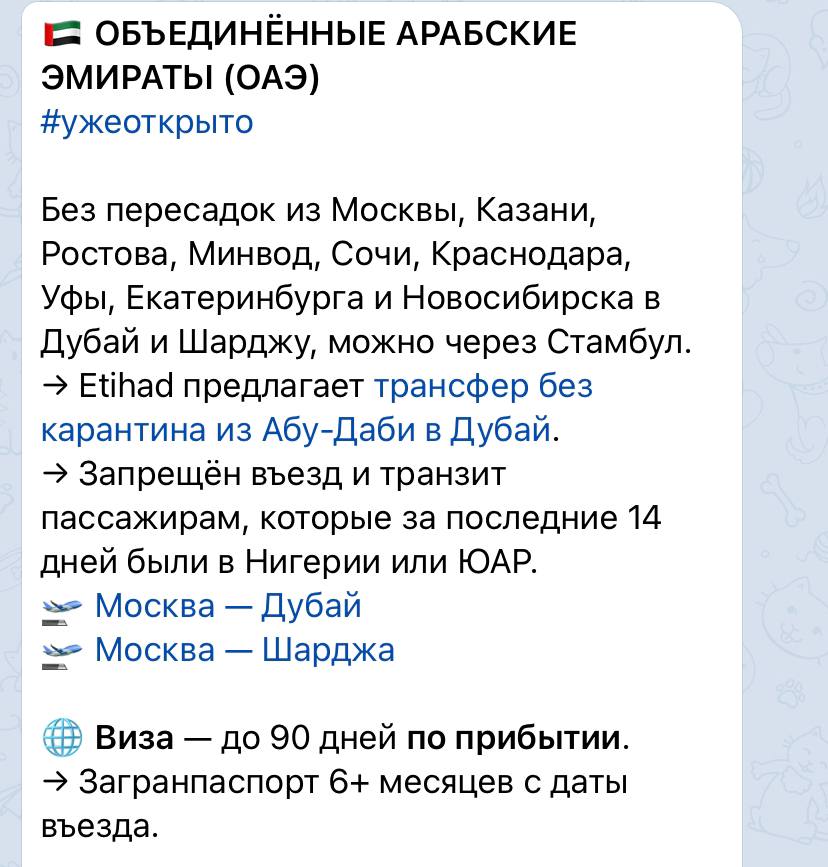 ОБЪЕДИНЁННЫЕ АРАБСКИЕ ЭМИРАТЫ (ОАЭ)
#ужеоткрыто

Без пересадок из Москвы, Казани, Ростова, Минвод, Сочи, Краснодара, Уфы, Екатеринбурга и Новосибирска в Дубай и Шарджу, можно через Стамбул.
→ Etihad предлагает трансфер без карантина из Абу-Даби в Дубай.
→ Запрещён въезд и транзит пассажирам, которые за последние 14 дней были в Нигерии или ЮАР.
Москва — Дубай
Москва — Шарджа

Виза — до 90 дней по прибытии.
→ Загранпаспорт 6+ месяцев с даты въезда.